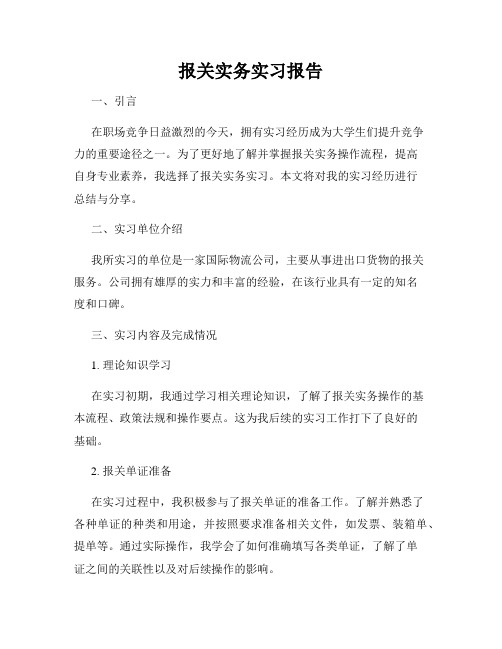 报关实务实习报告

一、引言

在职场竞争日益激烈的今天，拥有实习经历成为大学生们提升竞争力的重要途径之一。为了更好地了解并掌握报关实务操作流程，提高自身专业素养，我选择了报关实务实习。本文将对我的实习经历进行总结与分享。

二、实习单位介绍

我所实习的单位是一家国际物流公司，主要从事进出口货物的报关服务。公司拥有雄厚的实力和丰富的经验，在该行业具有一定的知名度和口碑。

三、实习内容及完成情况

1. 理论知识学习

在实习初期，我通过学习相关理论知识，了解了报关实务操作的基本流程、政策法规和操作要点。这为我后续的实习工作打下了良好的基础。

2. 报关单证准备

在实习过程中，我积极参与了报关单证的准备工作。了解并熟悉了各种单证的种类和用途，并按照要求准备相关文件，如发票、装箱单、提单等。通过实际操作，我学会了如何准确填写各类单证，了解了单证之间的关联性以及对后续操作的影响。